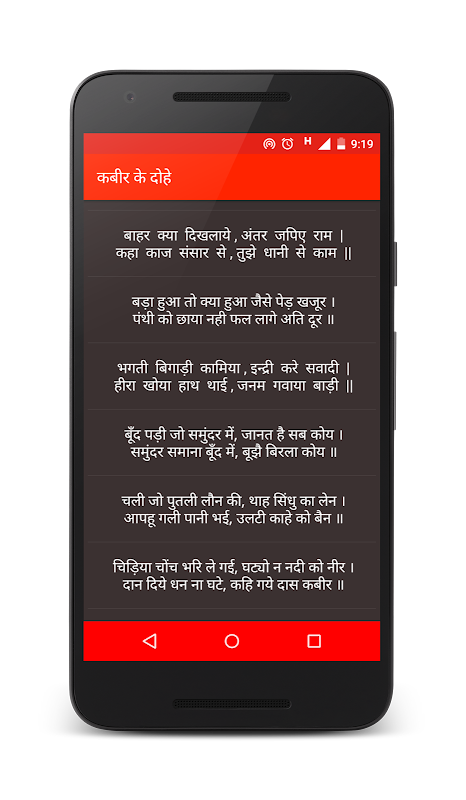 H 9:19

कबीर के दोहे

बाहर क्या दिखलाये , अंतर जपिए राम |
कहा काज संसार से , तुझे धानी से काम ||

बड़ा हुआ तो क्या हुआ जैसे पेड़ खजूर ।
पंथी को छाया नही फल लागे अति दूर ॥

भगती बिगाड़ी कामिया , इन्द्री करे सवादी |
हीरा खोया हाथ थाई , जनम गवाया बाड़ी ||

बूँद पड़ी जो समुंदर में, जानत है सब कोय ।
समुंदर समाना बूँद में, बूझै बिरला कोय ॥

चली जो पुतली लौन की, थाह सिंधु का लेन ।
आपहू गली पानी भई, उलटी काहे को बैन ॥

चिड़िया चोंच भरि ले गई, घट्यो न नदी को नीर ।
दान दिये धन ना घटे, कहि गये दास कबीर ॥